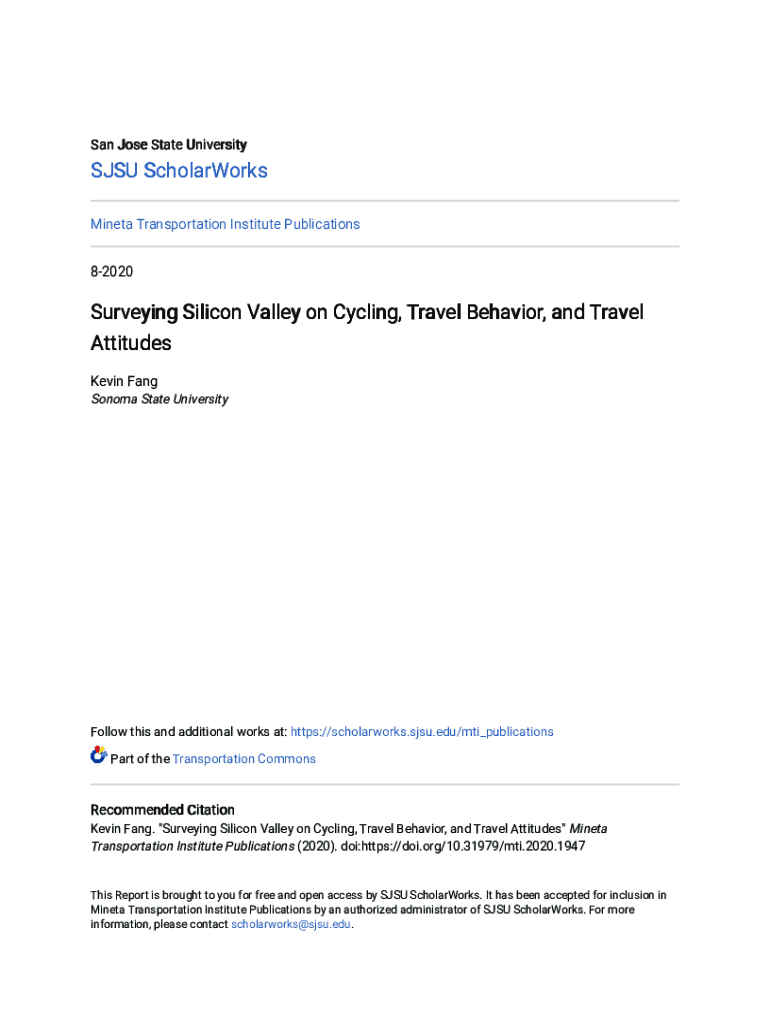 San Jose State University

SJSU ScholarWorks

Mineta Transportation Institute Publications

8-2020

Surveying Silicon Valley on Cycling, Travel Behavior, and Travel Attitudes

Kevin Fang
Sonoma State University

Follow this and additional works at: https://scholarworks.sjsu.edu/mti_publications

Part of the Transportation Commons

Recommended Citation
Kevin Fang. "Surveying Silicon Valley on Cycling, Travel Behavior, and Travel Attitudes" Mineta Transportation Institute Publications (2020). doi:https://doi.org/10.31979/mti.2020.1947

This Report is brought to you for free and open access by SJSU ScholarWorks. It has been accepted for inclusion in Mineta Transportation Institute Publications by an authorized administrator of SJSU ScholarWorks. For more information, please contact scholarworks@sjsu.edu.